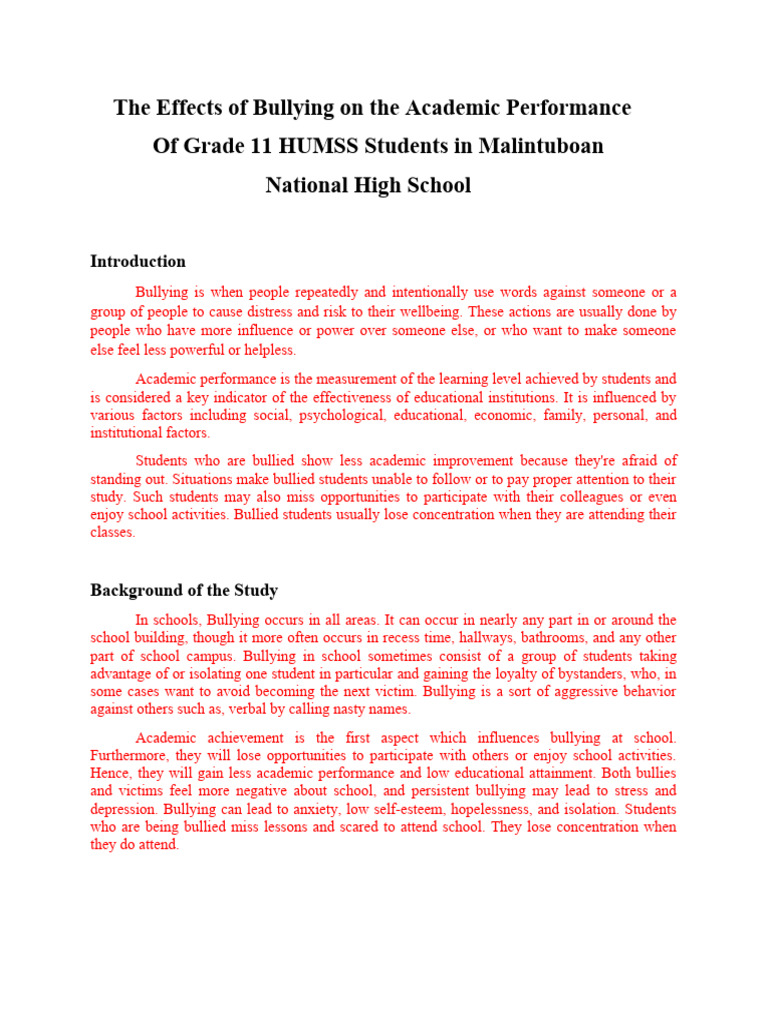 The Effects of Bullying on the Academic Performance
Of Grade 11 HUMSS Students in Malintuboan
National High School

Introduction

Bullying is when people repeatedly and intentionally use words against someone or a group of people to cause distress and risk to their wellbeing. These actions are usually done by people who have more influence or power over someone else, or who want to make someone else feel less powerful or helpless.

Academic performance is the measurement of the learning level achieved by students and is considered a key indicator of the effectiveness of educational institutions. It is influenced by various factors including social, psychological, educational, economic, family, personal, and institutional factors.

Students who are bullied show less academic improvement because they're afraid of standing out. Situations make bullied students unable to follow or to pay proper attention to their study. Such students may also miss opportunities to participate with their colleagues or even enjoy school activities. Bullied students usually lose concentration when they are attending their classes.

Background of the Study

In schools, Bullying occurs in all areas. It can occur in nearly any part in or around the school building, though it more often occurs in recess time, hallways, bathrooms, and any other part of school campus. Bullying in school sometimes consist of a group of students taking advantage of or isolating one student in particular and gaining the loyalty of bystanders, who, in some cases want to avoid becoming the next victim. Bullying is a sort of aggressive behavior against others such as, verbal by calling nasty names.

Academic achievement is the first aspect which influences bullying at school. Furthermore, they will lose opportunities to participate with others or enjoy school activities. Hence, they will gain less academic performance and low educational attainment. Both bullies and victims feel more negative about school, and persistent bullying may lead to stress and depression. Bullying can lead to anxiety, low self-esteem, hopelessness, and isolation. Students who are being bullied miss lessons and scared to attend school. They lose concentration when they do attend.